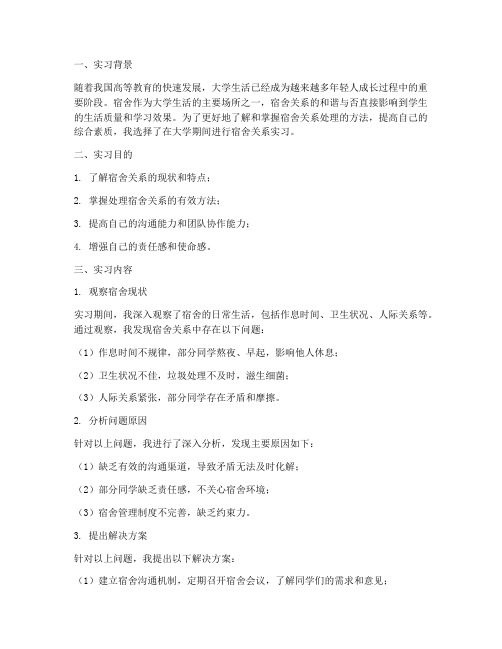 一、实习背景

随着我国高等教育的快速发展，大学生活已经成为越来越多年轻人成长过程中的重要阶段。宿舍作为大学生活的主要场所之一，宿舍关系的和谐与否直接影响到学生的生活质量和学习效果。为了更好地了解和掌握宿舍关系处理的方法，提高自己的综合素质，我选择了在大学期间进行宿舍关系实习。

二、实习目的

1. 了解宿舍关系的现状和特点；

2. 掌握处理宿舍关系的有效方法；

3. 提高自己的沟通能力和团队协作能力；

4. 增强自己的责任感和使命感。

三、实习内容

1. 观察宿舍现状

实习期间，我深入观察了宿舍的日常生活，包括作息时间、卫生状况、人际关系等。通过观察，我发现宿舍关系中存在以下问题：

（1）作息时间不规律，部分同学熬夜、早起，影响他人休息；

（2）卫生状况不佳，垃圾处理不及时，滋生细菌；

（3）人际关系紧张，部分同学存在矛盾和摩擦。

2. 分析问题原因

针对以上问题，我进行了深入分析，发现主要原因如下：

（1）缺乏有效的沟通渠道，导致矛盾无法及时化解；

（2）部分同学缺乏责任感，不关心宿舍环境；

（3）宿舍管理制度不完善，缺乏约束力。

3. 提出解决方案

针对以上问题，我提出以下解决方案：

（1）建立宿舍沟通机制，定期召开宿舍会议，了解同学们的需求和意见；